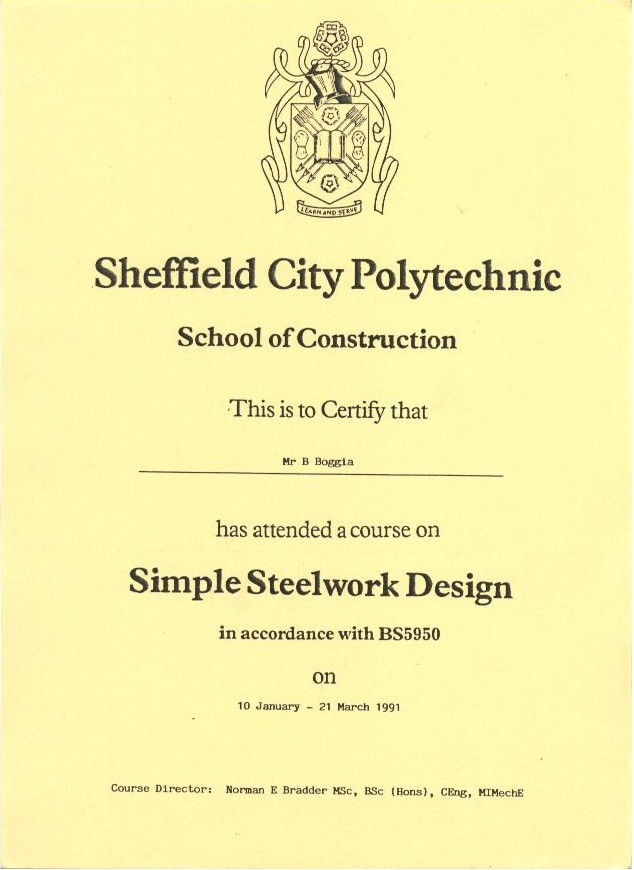 LEARN AND SERVE

Sheffield City Polytechnic

School of Construction

This is to Certify that

Mr B Boggia

has attended a course on

Simple Steelwork Design

in accordance with BS5950

on

10 January - 21 March 1991

Course Director: Norman E Bradder MSc, BSc (Hons), CEng, MIMechE